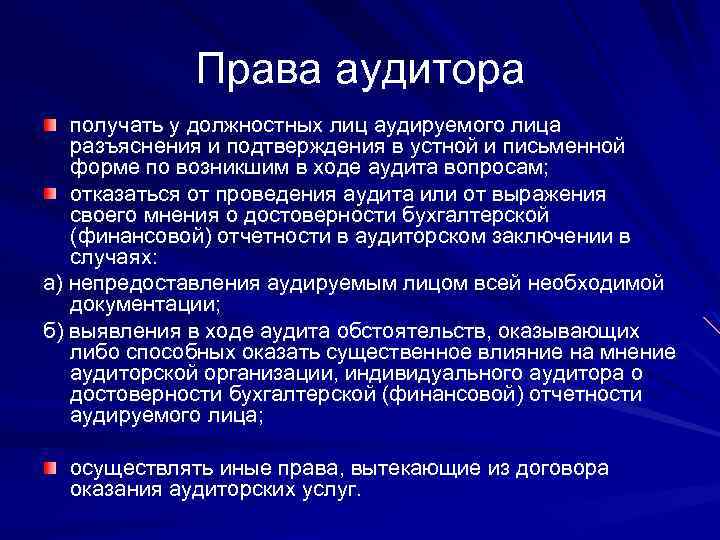 Права аудитора

получать у должностных лиц аудируемого лица разъяснения и подтверждения в устной и письменной форме по возникшим в ходе аудита вопросам;

отказаться от проведения аудита или от выражения своего мнения о достоверности бухгалтерской (финансовой) отчетности в аудиторском заключении в случаях:

а) непредоставления аудируемым лицом всей необходимой документации;

б) выявления в ходе аудита обстоятельств, оказывающих либо способных оказать существенное влияние на мнение аудиторской организации, индивидуального аудитора о достоверности бухгалтерской (финансовой) отчетности аудируемого лица;

осуществлять иные права, вытекающие из договора оказания аудиторских услуг.